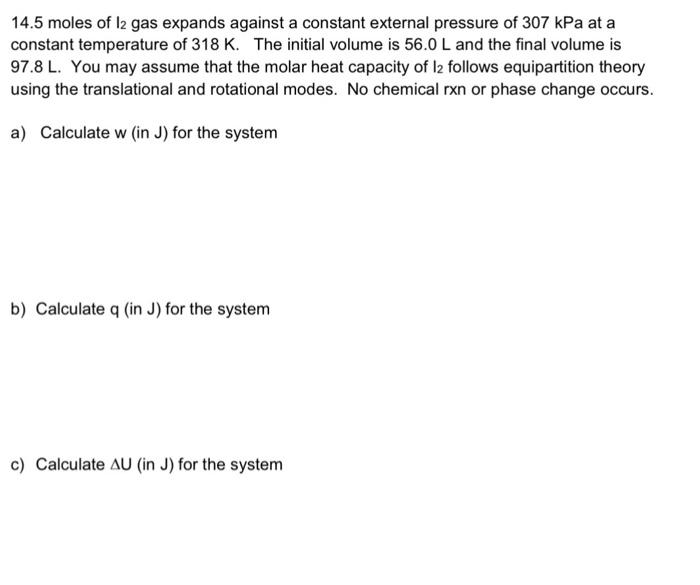 14.5 moles of $I_2$ gas expands against a constant external pressure of 307 kPa at a constant temperature of 318 K. The initial volume is 56.0 L and the final volume is 97.8 L. You may assume that the molar heat capacity of $I_2$ follows equipartition theory using the translational and rotational modes. No chemical rxn or phase change occurs.

a) Calculate w (in J) for the system

b) Calculate q (in J) for the system

c) Calculate $\Delta U$ (in J) for the system